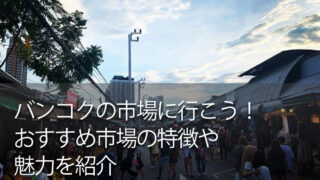 バンコクの市場に行こう！
おすすめ市場の特徴や
魅力を紹介